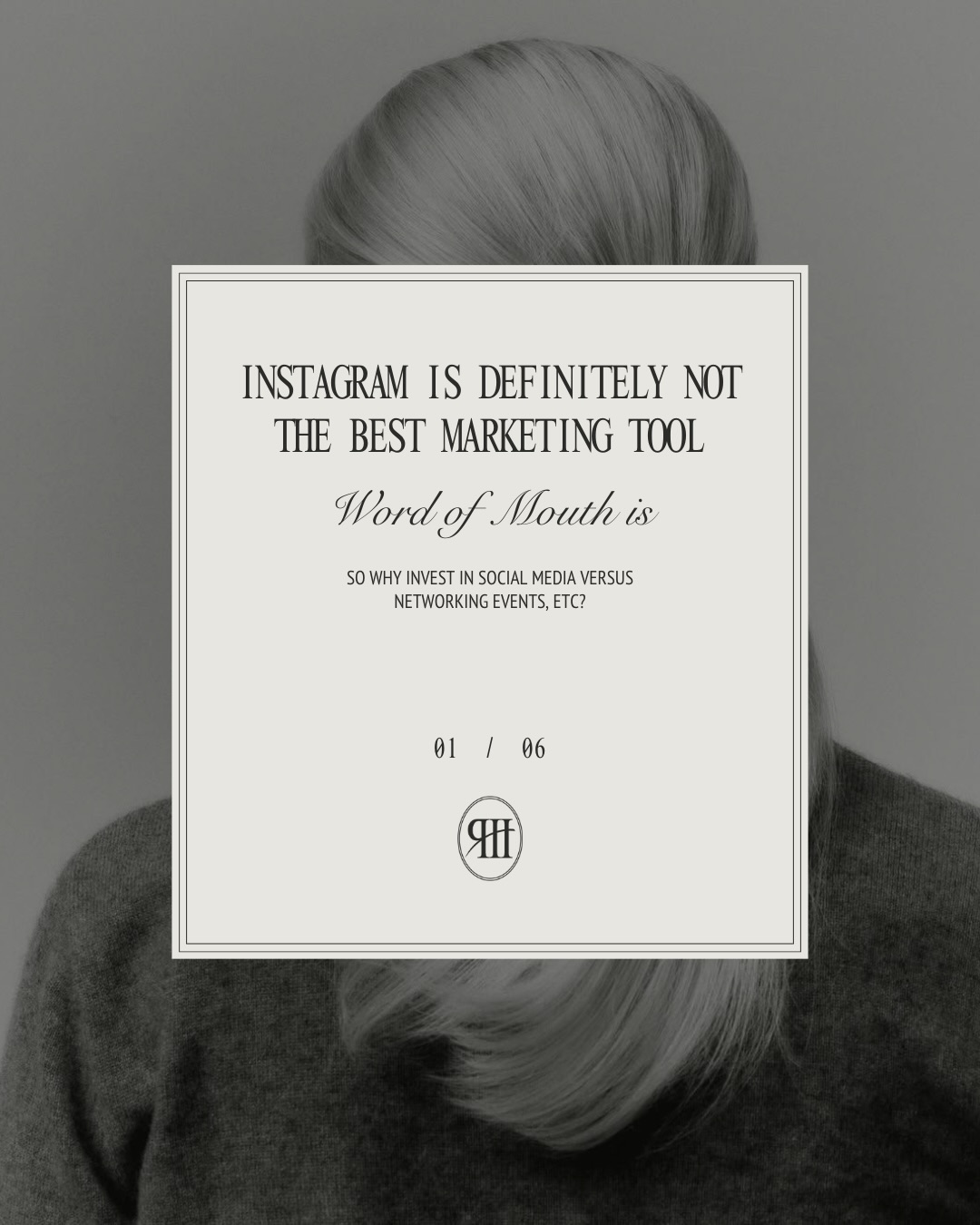 INSTAGRAM IS DEFINITELY NOT THE BEST MARKETING TOOL

Word of Mouth is

SO WHY INVEST IN SOCIAL MEDIA VERSUS NETWORKING EVENTS, ETC?

01 / 06

RH